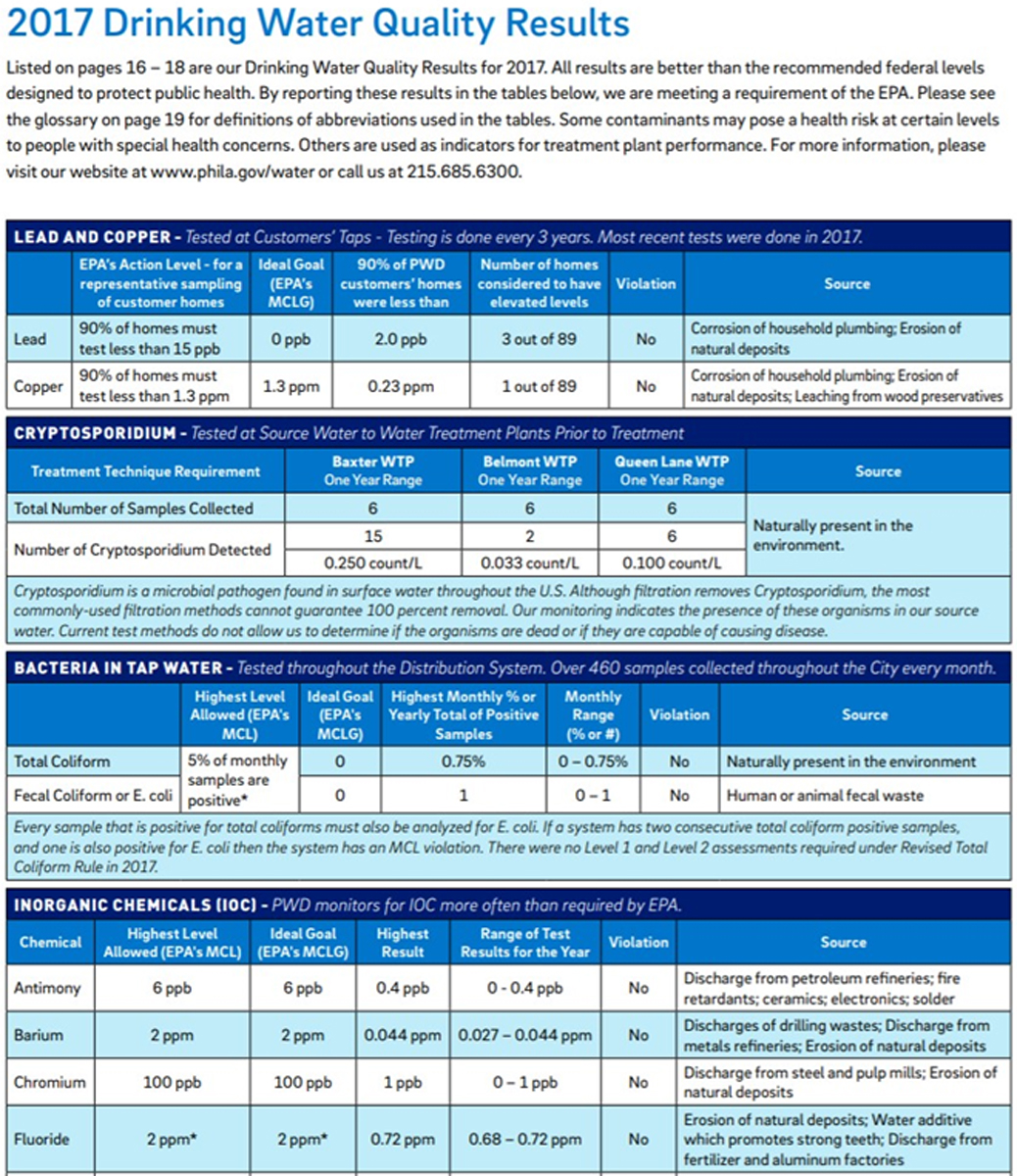 2017 Drinking Water Quality Results

Listed on pages 16 – 18 are our Drinking Water Quality Results for 2017. All results are better than the recommended federal levels designed to protect public health. By reporting these results in the tables below, we are meeting a requirement of the EPA. Please see the glossary on page 19 for definitions of abbreviations used in the tables. Some contaminants may pose a health risk at certain levels to people with special health concerns. Others are used as indicators for treatment plant performance. For more information, please visit our website at www.phila.gov/water or call us at 215.685.6300.

LEAD AND COPPER - Tested at Customers' Taps - Testing is done every 3 years. Most recent tests were done in 2017.

| | EPA's Action Level - for a representative sampling of customer homes | Ideal Goal (EPA's MCLG) | 90% of PWD customers' homes were less than | Number of homes considered to have elevated levels | Violation | Source |
|---|---|---|---|---|---|---|
| Lead | 90% of homes must test less than 15 ppb | 0 ppb | 2.0 ppb | 3 out of 89 | No | Corrosion of household plumbing; Erosion of natural deposits |
| Copper | 90% of homes must test less than 1.3 ppm | 1.3 ppm | 0.23 ppm | 1 out of 89 | No | Corrosion of household plumbing; Erosion of natural deposits; Leaching from wood preservatives |

CRYPTOSPORIDIUM - Tested at Source Water to Water Treatment Plants Prior to Treatment

| Treatment Technique Requirement | Baxter WTP One Year Range | Belmont WTP One Year Range | Queen Lane WTP One Year Range | Source |
|---|---|---|---|---|
| Total Number of Samples Collected | 6 | 6 | 6 | Naturally present in the environment. |
| Number of Cryptosporidium Detected | 15 | 2 | 6 | |
| | 0.250 count/L | 0.033 count/L | 0.100 count/L | |

Cryptosporidium is a microbial pathogen found in surface water throughout the U.S. Although filtration removes Cryptosporidium, the most commonly-used filtration methods cannot guarantee 100 percent removal. Our monitoring indicates the presence of these organisms in our source water. Current test methods do not allow us to determine if the organisms are dead or if they are capable of causing disease.

BACTERIA IN TAP WATER - Tested throughout the Distribution System. Over 460 samples collected throughout the City every month.

| | Highest Level Allowed (EPA's MCL) | Ideal Goal (EPA's MCLG) | Highest Monthly % or Yearly Total of Positive Samples | Monthly Range (% or #) | Violation | Source |
|---|---|---|---|---|---|---|
| Total Coliform | 5% of monthly samples are positive* | 0 | 0.75% | 0 – 0.75% | No | Naturally present in the environment |
| Fecal Coliform or E. coli | | 0 | 1 | 0 – 1 | No | Human or animal fecal waste |

Every sample that is positive for total coliforms must also be analyzed for E. coli. If a system has two consecutive total coliform positive samples, and one is also positive for E. coli then the system has an MCL violation. There were no Level 1 and Level 2 assessments required under Revised Total Coliform Rule in 2017.

INORGANIC CHEMICALS (IOC) - PWD monitors for IOC more often than required by EPA.

| Chemical | Highest Level Allowed (EPA's MCL) | Ideal Goal (EPA's MCLG) | Highest Result | Range of Test Results for the Year | Violation | Source |
|---|---|---|---|---|---|---|
| Antimony | 6 ppb | 6 ppb | 0.4 ppb | 0 - 0.4 ppb | No | Discharge from petroleum refineries; fire retardants; ceramics; electronics; solder |
| Barium | 2 ppm | 2 ppm | 0.044 ppm | 0.027 – 0.044 ppm | No | Discharges of drilling wastes; Discharge from metals refineries; Erosion of natural deposits |
| Chromium | 100 ppb | 100 ppb | 1 ppb | 0 – 1 ppb | No | Discharge from steel and pulp mills; Erosion of natural deposits |
| Fluoride | 2 ppm* | 2 ppm* | 0.72 ppm | 0.68 – 0.72 ppm | No | Erosion of natural deposits; Water additive which promotes strong teeth; Discharge from fertilizer and aluminum factories |